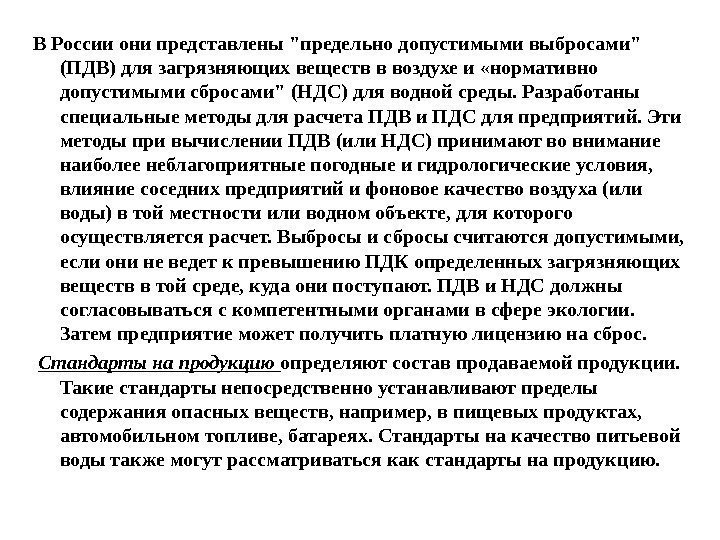 В России они представлены "предельно допустимыми выбросами" (ПДВ) для загрязняющих веществ в воздухе и «нормативно допустимыми сбросами" (НДС) для водной среды. Разработаны специальные методы для расчета ПДВ и ПДС для предприятий. Эти методы при вычислении ПДВ (или НДС) принимают во внимание наиболее неблагоприятные погодные и гидрологические условия, влияние соседних предприятий и фоновое качество воздуха (или воды) в той местности или водном объекте, для которого осуществляется расчет. Выбросы и сбросы считаются допустимыми, если они не ведет к превышению ПДК определенных загрязняющих веществ в той среде, куда они поступают. ПДВ и НДС должны согласовываться с компетентными органами в сфере экологии. Затем предприятие может получить платную лицензию на сброс.

Стандарты на продукцию определяют состав продаваемой продукции. Такие стандарты непосредственно устанавливают пределы содержания опасных веществ, например, в пищевых продуктах, автомобильном топливе, батареях. Стандарты на качество питьевой воды также могут рассматриваться как стандарты на продукцию.